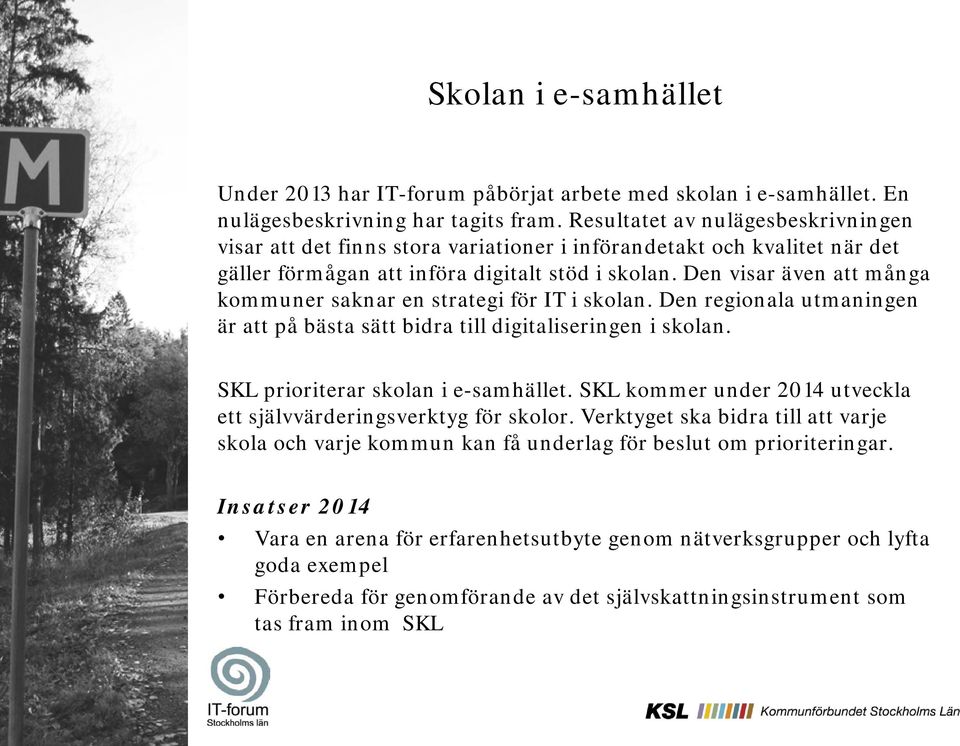 M

Skolan i e-samhället

Under 2013 har IT-forum påbörjat arbete med skolan i e-samhället. En nulägesbeskrivning har tagits fram. Resultatet av nulägesbeskrivningen visar att det finns stora variationer i införandetakt och kvalitet när det gäller förmågan att införa digitalt stöd i skolan. Den visar även att många kommuner saknar en strategi för IT i skolan. Den regionala utmaningen är att på bästa sätt bidra till digitaliseringen i skolan.

SKL prioriterar skolan i e-samhället. SKL kommer under 2014 utveckla ett självvärderingsverktyg för skolor. Verktyget ska bidra till att varje skola och varje kommun kan få underlag för beslut om prioriteringar.

Insatser 2014
• Vara en arena för erfarenhetsutbyte genom nätverksgrupper och lyfta goda exempel
• Förbereda för genomförande av det självskattningsinstrument som tas fram inom SKL

IT-forum
Stockholms län

KSL Kommunförbundet Stockholms Län